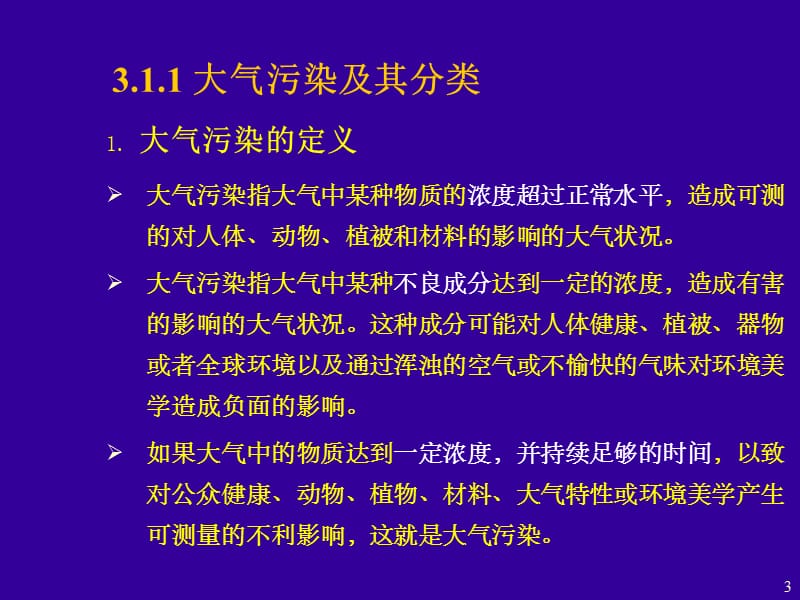 3.1.1 大气污染及其分类

1. 大气污染的定义

➢ 大气污染指大气中某种物质的浓度超过正常水平，造成可测的对人体、动物、植被和材料的影响的大气状况。

➢ 大气污染指大气中某种不良成分达到一定的浓度，造成有害的影响的大气状况。这种成分可能对人体健康、植被、器物或者全球环境以及通过浑浊的空气或不愉快的气味对环境美学造成负面的影响。

➢ 如果大气中的物质达到一定浓度，并持续足够的时间，以致对公众健康、动物、植物、材料、大气特性或环境美学产生可测量的不利影响，这就是大气污染。

3